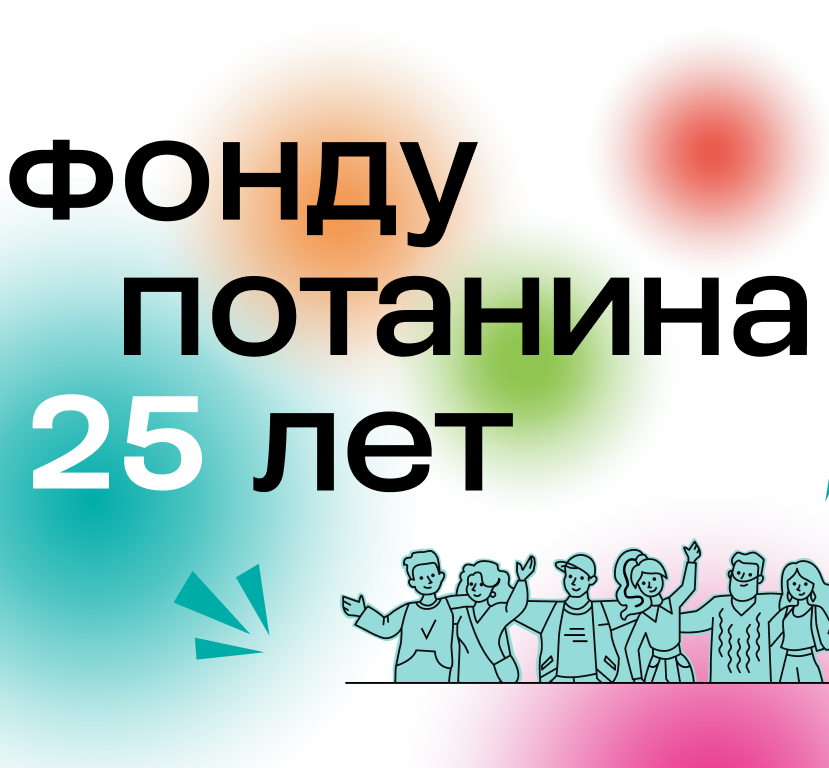 фонду потанина 25 лет